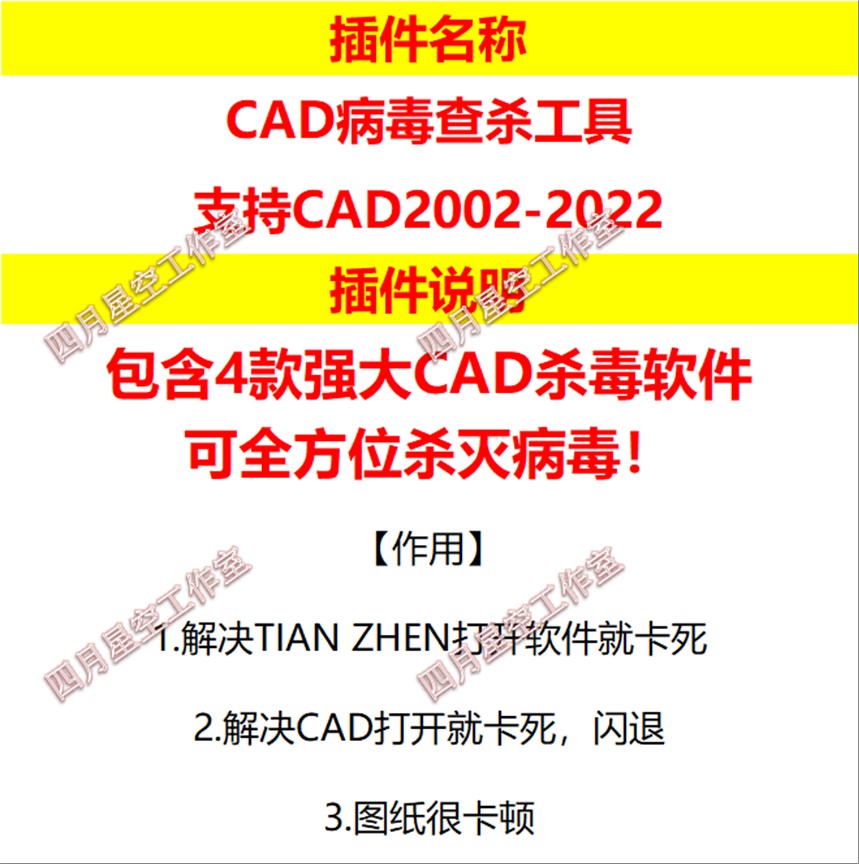 插件名称

CAD病毒查杀工具

支持CAD2002-2022

插件说明

包含4款强大CAD杀毒软件

可全方位杀灭病毒！

【作用】

1.解决TIAN ZHEN打开软件就卡死

2.解决CAD打开就卡死，闪退

3.图纸很卡顿

四月星空工作室

四月星空工作室

四月星空工作室

四月星空工作室